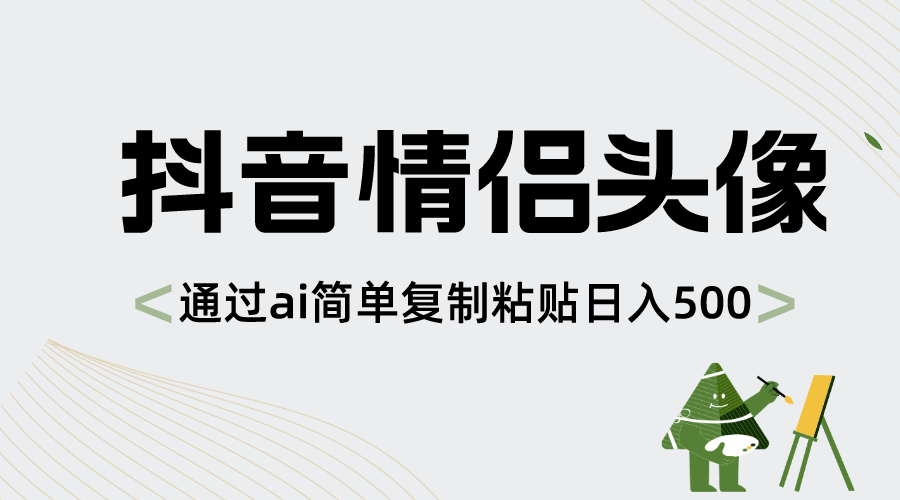 抖音情侣头像

<通过ai简单复制粘贴日入500>